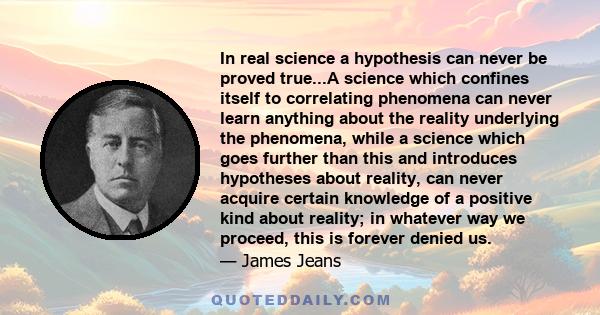 In real science a hypothesis can never be proved true...A science which confines itself to correlating phenomena can never learn anything about the reality underlying the phenomena, while a science which goes further than this and introduces hypotheses about reality, can never acquire certain knowledge of a positive kind about reality; in whatever way we proceed, this is forever denied us.

— James Jeans

QUOTEDDAILY.COM